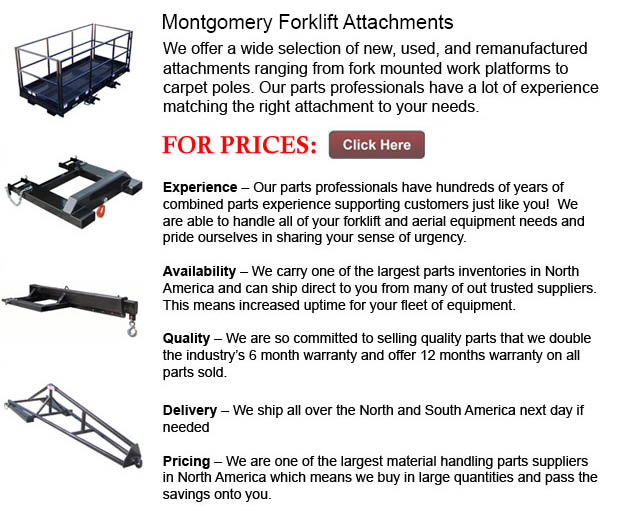 Montgomery Forklift Attachments

We offer a wide selection of new, used, and remanufactured attachments ranging from fork mounted work platforms to carpet poles. Our parts professionals have a lot of experience matching the right attachment to your needs.

FOR PRICES: Click Here

Experience – Our parts professionals have hundreds of years of combined parts experience supporting customers just like you! We are able to handle all of your forklift and aerial equipment needs and pride ourselves in sharing your sense of urgency.

Availability – We carry one of the largest parts inventories in North America and can ship direct to you from many of out trusted suppliers. This means increased uptime for your fleet of equipment.

Quality – We are so committed to selling quality parts that we double the industry's 6 month warranty and offer 12 months warranty on all parts sold.

Delivery – We ship all over the North and South America next day if needed

Pricing – We are one of the largest material handling parts suppliers in North America which means we buy in large quantities and pass the savings onto you.